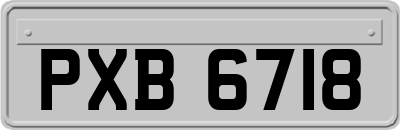 PXB 6718